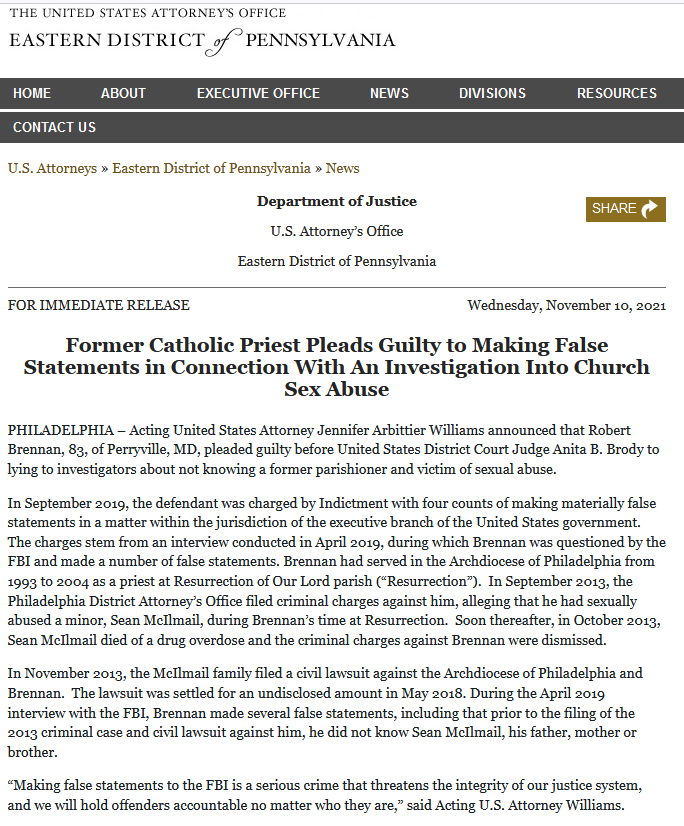 THE UNITED STATES ATTORNEY'S OFFICE
EASTERN DISTRICT of PENNSYLVANIA

HOME ABOUT EXECUTIVE OFFICE NEWS DIVISIONS RESOURCES
CONTACT US

U.S. Attorneys » Eastern District of Pennsylvania » News

Department of Justice

U.S. Attorney's Office

Eastern District of Pennsylvania

SHARE

FOR IMMEDIATE RELEASE

Wednesday, November 10, 2021

Former Catholic Priest Pleads Guilty to Making False Statements in Connection With An Investigation Into Church Sex Abuse

PHILADELPHIA – Acting United States Attorney Jennifer Arbittier Williams announced that Robert Brennan, 83, of Perryville, MD, pleaded guilty before United States District Court Judge Anita B. Brody to lying to investigators about not knowing a former parishioner and victim of sexual abuse.

In September 2019, the defendant was charged by Indictment with four counts of making materially false statements in a matter within the jurisdiction of the executive branch of the United States government. The charges stem from an interview conducted in April 2019, during which Brennan was questioned by the FBI and made a number of false statements. Brennan had served in the Archdiocese of Philadelphia from 1993 to 2004 as a priest at Resurrection of Our Lord parish ("Resurrection"). In September 2013, the Philadelphia District Attorney's Office filed criminal charges against him, alleging that he had sexually abused a minor, Sean McIlmail, during Brennan's time at Resurrection. Soon thereafter, in October 2013, Sean McIlmail died of a drug overdose and the criminal charges against Brennan were dismissed.

In November 2013, the McIlmail family filed a civil lawsuit against the Archdiocese of Philadelphia and Brennan. The lawsuit was settled for an undisclosed amount in May 2018. During the April 2019 interview with the FBI, Brennan made several false statements, including that prior to the filing of the 2013 criminal case and civil lawsuit against him, he did not know Sean McIlmail, his father, mother or brother.

"Making false statements to the FBI is a serious crime that threatens the integrity of our justice system, and we will hold offenders accountable no matter who they are," said Acting U.S. Attorney Williams.